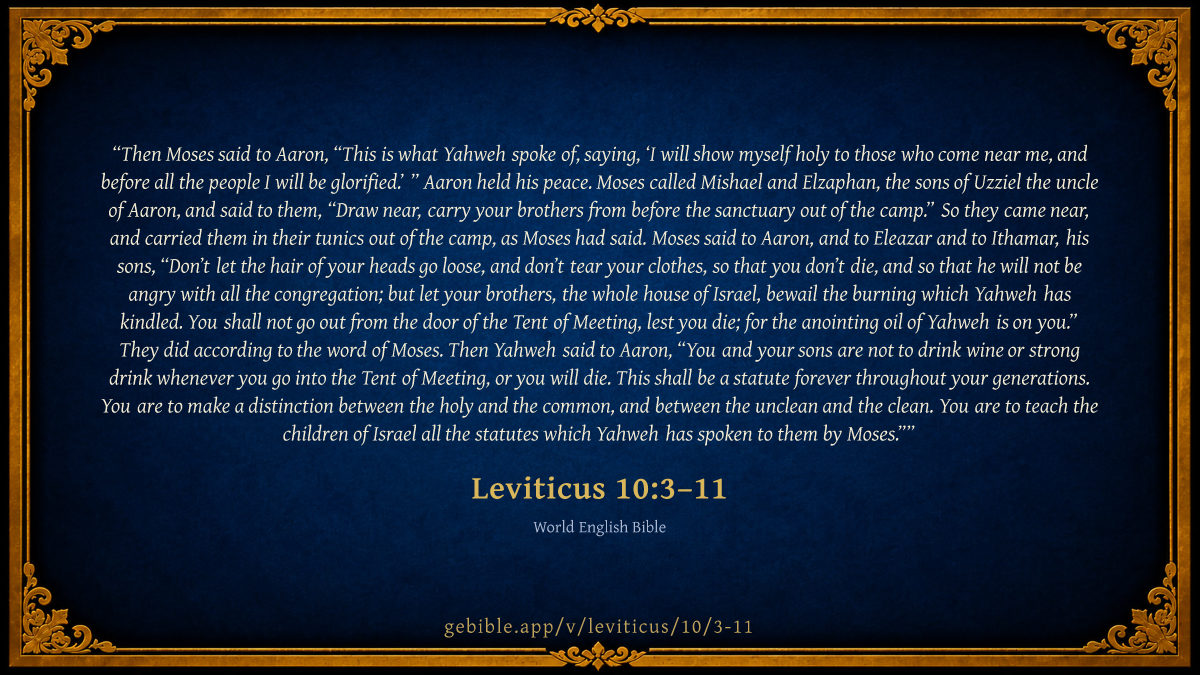 "Then Moses said to Aaron, "This is what Yahweh spoke of, saying, 'I will show myself holy to those who come near me, and before all the people I will be glorified.' " Aaron held his peace. Moses called Mishael and Elzaphan, the sons of Uzziel the uncle of Aaron, and said to them, "Draw near, carry your brothers from before the sanctuary out of the camp." So they came near, and carried them in their tunics out of the camp, as Moses had said. Moses said to Aaron, and to Eleazar and to Ithamar, his sons, "Don't let the hair of your heads go loose, and don't tear your clothes, so that you don't die, and so that he will not be angry with all the congregation; but let your brothers, the whole house of Israel, bewail the burning which Yahweh has kindled. You shall not go out from the door of the Tent of Meeting, lest you die; for the anointing oil of Yahweh is on you." They did according to the word of Moses. Then Yahweh said to Aaron, "You and your sons are not to drink wine or strong drink whenever you go into the Tent of Meeting, or you will die. This shall be a statute forever throughout your generations. You are to make a distinction between the holy and the common, and between the unclean and the clean. You are to teach the children of Israel all the statutes which Yahweh has spoken to them by Moses.""

Leviticus 10:3–11

World English Bible

gebible.app/v/leviticus/10/3-11